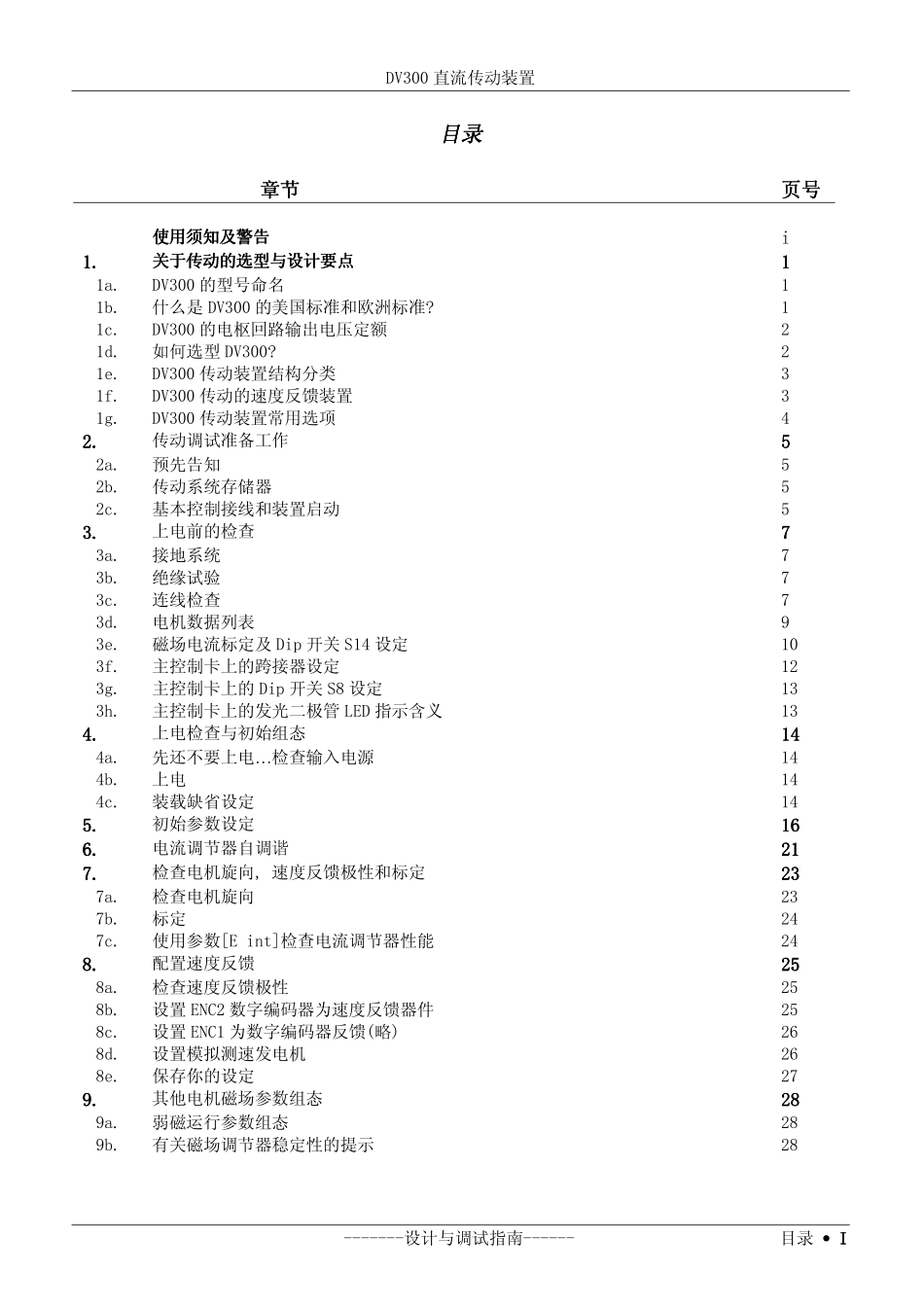 DV300直流传动装置

目录

章节 页号

使用须知及警告 i
1. 关于传动的选型与设计要点 1
1a. DV300的型号命名 1
1b. 什么是DV300的美国标准和欧洲标准? 1
1c. DV300的电枢回路输出电压定额 2
1d. 如何选型DV300? 2
1e. DV300传动装置结构分类 3
1f. DV300传动的速度反馈装置 3
1g. DV300传动装置常用选项 4
2. 传动调试准备工作 5
2a. 预先告知 5
2b. 传动系统存储器 5
2c. 基本控制接线和装置启动 5
3. 上电前的检查 7
3a. 接地系统 7
3b. 绝缘试验 7
3c. 连线检查 7
3d. 电机数据列表 9
3e. 磁场电流标定及Dip开关S14设定 10
3f. 主控制卡上的跨接器设定 12
3g. 主控制卡上的Dip开关S8设定 13
3h. 主控制卡上的发光二极管LED指示含义 13
4. 上电检查与初始组态 14
4a. 先还不要上电...检查输入电源 14
4b. 上电 14
4c. 装载缺省设定 14
5. 初始参数设定 16
6. 电流调节器自调谐 21
7. 检查电机旋向，速度反馈极性和标定 23
7a. 检查电机旋向 23
7b. 标定 24
7c. 使用参数[E int]检查电流调节器性能 24
8. 配置速度反馈 25
8a. 检查速度反馈极性 25
8b. 设置ENC2数字编码器为速度反馈器件 25
8c. 设置ENC1为数字编码器反馈(略) 26
8d. 设置模拟测速发电机 26
8e. 保存你的设定 27
9. 其他电机磁场参数组态 28
9a. 弱磁运行参数组态 28
9b. 有关磁场调节器稳定性的提示 28

-------设计与调试指南------ 目录 • I